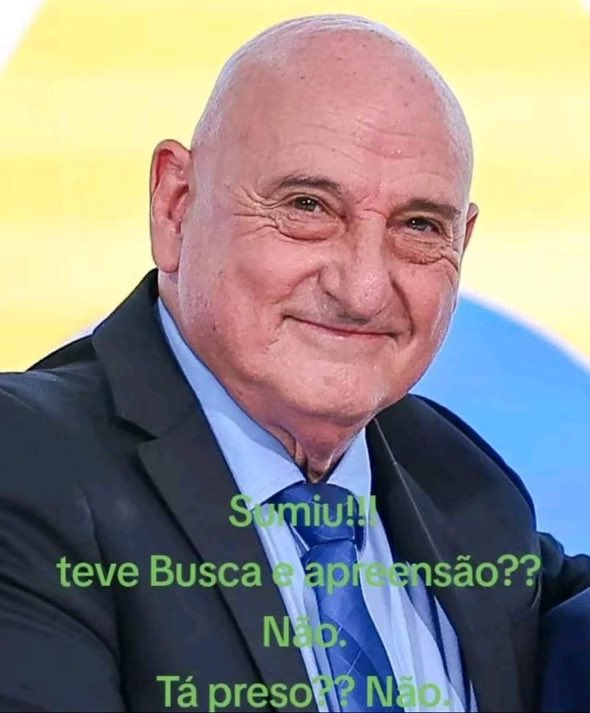 Sumiu!!!
teve Busca e apreensão??
Não.
Tá preso?? Não.